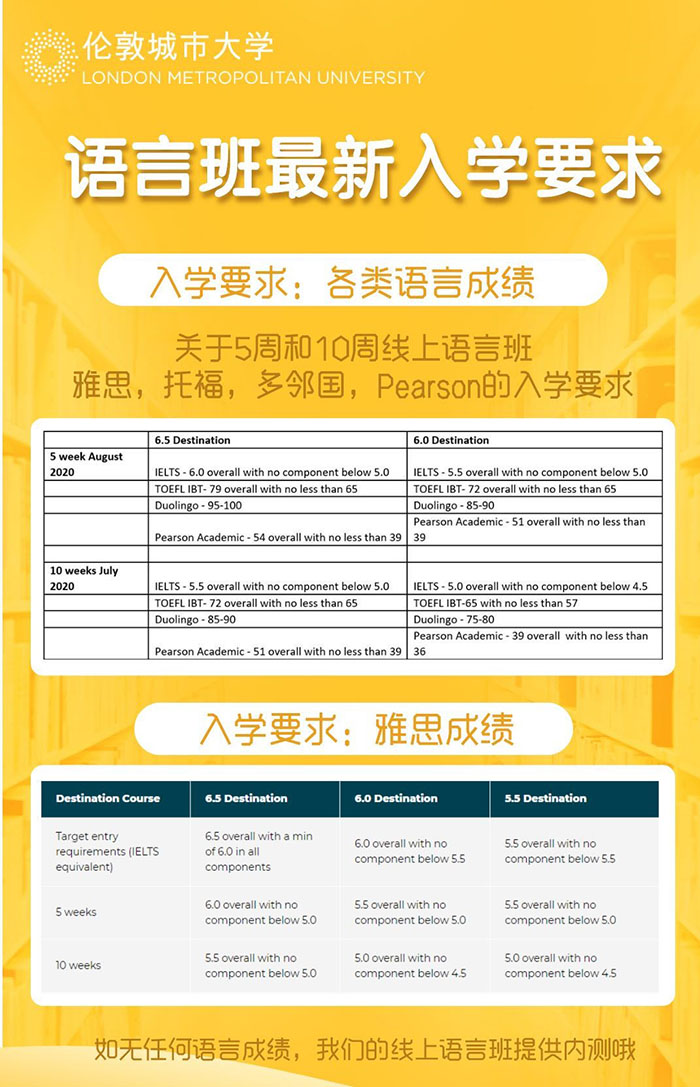 伦敦城市大学
LONDON METROPOLITAN UNIVERSITY

语言班最新入学要求

入学要求：各类语言成绩

关于5周和10周线上语言班
雅思，托福，多邻国，Pearson的入学要求

| | 6.5 Destination | 6.0 Destination |
|---|---|---|
| 5 week August 2020 | IELTS - 6.0 overall with no component below 5.0 | IELTS - 5.5 overall with no component below 5.0 |
| | TOEFL IBT- 79 overall with no less than 65 | TOEFL IBT- 72 overall with no less than 65 |
| | Duolingo - 95-100 | Duolingo - 85-90 |
| | Pearson Academic - 54 overall with no less than 39 | Pearson Academic - 51 overall with no less than 39 |
| | | |
| 10 weeks July 2020 | IELTS - 5.5 overall with no component below 5.0 | IELTS - 5.0 overall with no component below 4.5 |
| | TOEFL IBT- 72 overall with no less than 65 | TOEFL IBT-65 with no less than 57 |
| | Duolingo - 85-90 | Duolingo - 75-80 |
| | Pearson Academic - 51 overall with no less than 39 | Pearson Academic - 39 overall with no less than 36 |

入学要求：雅思成绩

| Destination Course | 6.5 Destination | 6.0 Destination | 5.5 Destination |
|---|---|---|---|
| Target entry requirements (IELTS equivalent) | 6.5 overall with a min of 6.0 in all components | 6.0 overall with no component below 5.5 | 5.5 overall with no component below 5.5 |
| 5 weeks | 6.0 overall with no component below 5.0 | 5.5 overall with no component below 5.0 | 5.5 overall with no component below 5.0 |
| 10 weeks | 5.5 overall with no component below 5.0 | 5.0 overall with no component below 4.5 | 5.0 overall with no component below 4.5 |

如无任何语言成绩，我们的线上语言班提供内测哦